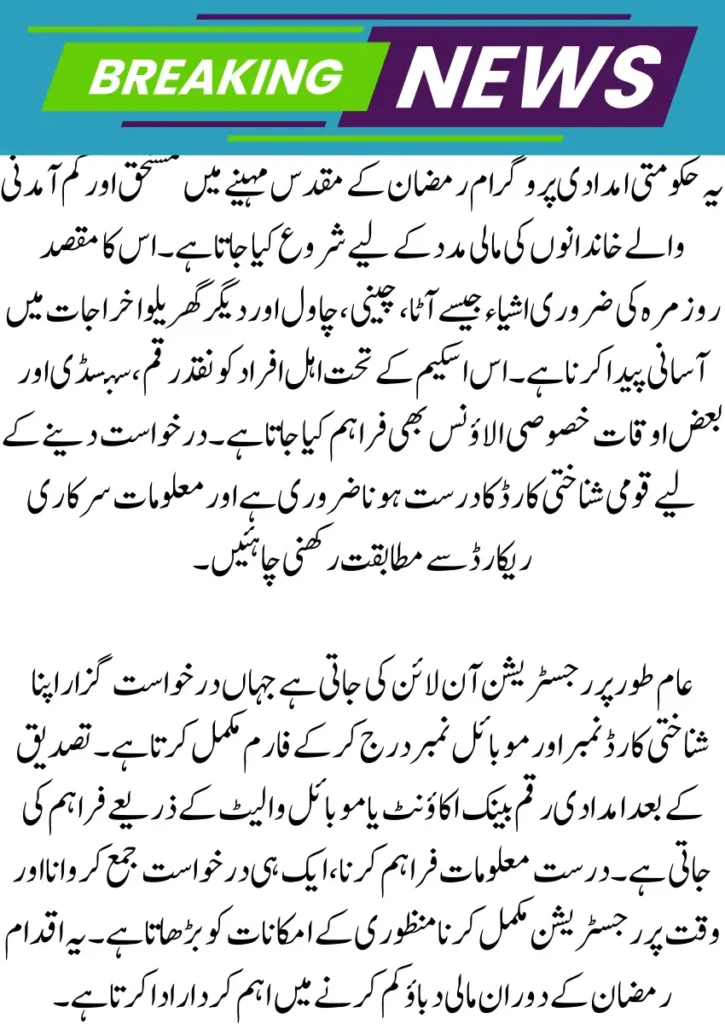 BREAKING NEWS

یہ حکومتی امدادی پروگرام رمضان کے مقدس مہینے میں مستحق اور کم آمدنی والے خاندانوں کی مالی مدد کے لیے شروع کیا جاتا ہے۔ اس کا مقصد روزمرہ کی ضروری اشیاء جیسے آٹا، چینی، چاول اور دیگر گھریلو اخراجات میں آسانی پیدا کرنا ہے۔ اس اسکیم کے تحت اہل افراد کو نقد رقم، سبسڈی اور بعض اوقات خصوصی الاؤنس بھی فراہم کیا جاتا ہے۔ درخواست دینے کے لیے قومی شناختی کارڈ کا درست ہونا ضروری ہے اور معلومات سرکاری ریکارڈ سے مطابقت رکھنی چاہئیں۔

عام طور پر رجسٹریشن آن لائن کی جاتی ہے جہاں درخواست گزار اپنا شناختی کارڈ نمبر اور موبائل نمبر درج کر کے فارم مکمل کرتا ہے۔ تصدیق کے بعد امدادی رقم بینک اکاؤنٹ یا موبائل والیٹ کے ذریعے فراہم کی جاتی ہے۔ درست معلومات فراہم کرنا، ایک ہی درخواست جمع کروانا اور وقت پر رجسٹریشن مکمل کرنا منظوری کے امکانات کو بڑھاتا ہے۔ یہ اقدام رمضان کے دوران مالی دباؤ کم کرنے میں اہم کردار ادا کرتا ہے۔